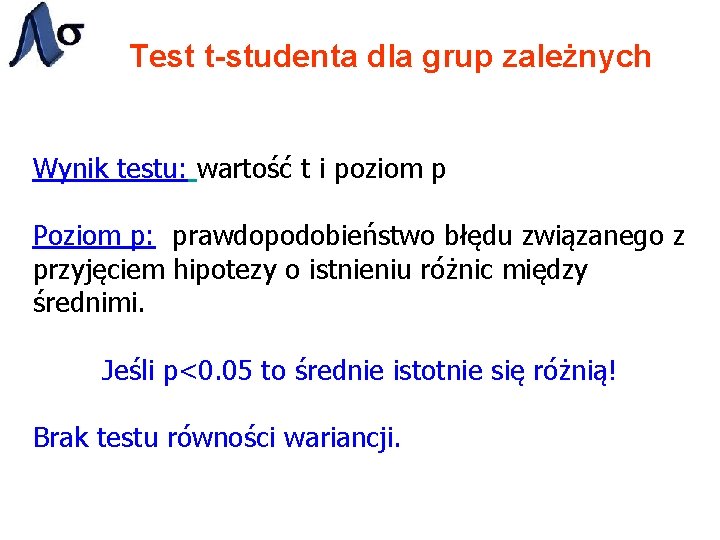 σ

Test t-studenta dla grup zależnych

Wynik testu: wartość t i poziom p

Poziom p: prawdopodobieństwo błędu związanego z przyjęciem hipotezy o istnieniu różnic między średnimi.

Jeśli p<0.05 to średnie istotnie się różnią!

Brak testu równości wariancji.